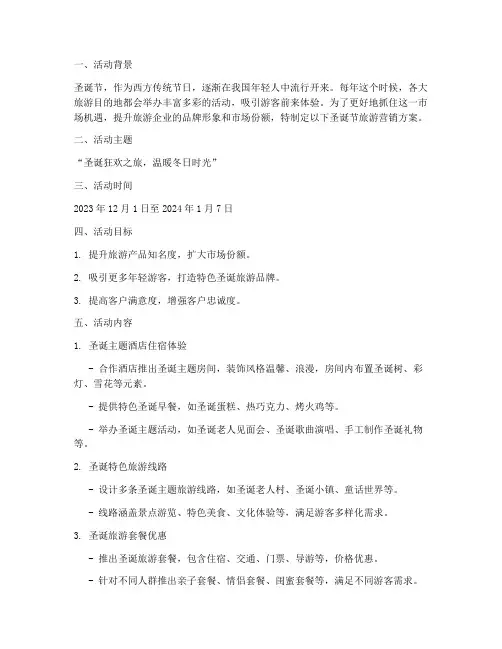 一、活动背景

圣诞节，作为西方传统节日，逐渐在我国年轻人中流行开来。每年这个时候，各大旅游目的地都会举办丰富多彩的活动，吸引游客前来体验。为了更好地抓住这一市场机遇，提升旅游企业的品牌形象和市场份额，特制定以下圣诞节旅游营销方案。

二、活动主题

“圣诞狂欢之旅，温暖冬日时光”

三、活动时间

2023 年 12 月 1 日至 2024 年 1 月 7 日

四、活动目标

1. 提升旅游产品知名度，扩大市场份额。

2. 吸引更多年轻游客，打造特色圣诞旅游品牌。

3. 提高客户满意度，增强客户忠诚度。

五、活动内容

1. 圣诞主题酒店住宿体验

- 合作酒店推出圣诞主题房间，装饰风格温馨、浪漫，房间内布置圣诞树、彩灯、雪花等元素。

- 提供特色圣诞早餐，如圣诞蛋糕、热巧克力、烤火鸡等。

- 举办圣诞主题活动，如圣诞老人见面会、圣诞歌曲演唱、手工制作圣诞礼物等。

2. 圣诞特色旅游线路

- 设计多条圣诞主题旅游线路，如圣诞老人村、圣诞小镇、童话世界等。

- 线路涵盖景点游览、特色美食、文化体验等，满足游客多样化需求。

3. 圣诞旅游套餐优惠

- 推出圣诞旅游套餐，包含住宿、交通、门票、导游等，价格优惠。

- 针对不同人群推出亲子套餐、情侣套餐、闺蜜套餐等，满足不同游客需求。